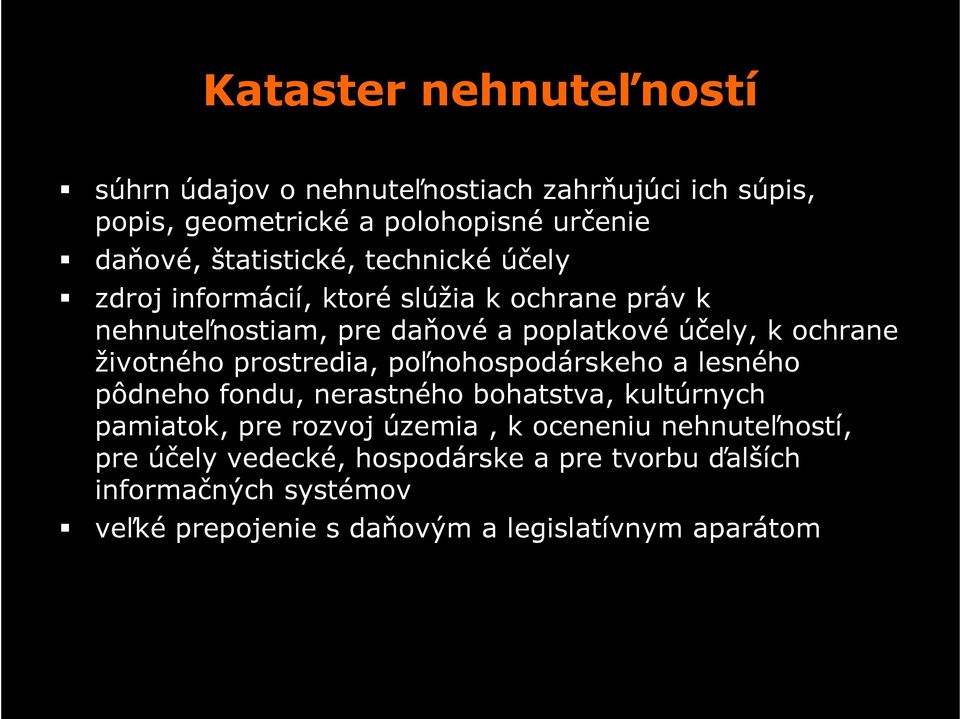 Kataster nehnuteľností

▪ súhrn údajov o nehnuteľnostiach zahrňujúci ich súpis, popis, geometrické a polohopisné určenie

▪ daňové, štatistické, technické účely

▪ zdroj informácií, ktoré slúžia k ochrane práv k nehnuteľnostiam, pre daňové a poplatkové účely, k ochrane životného prostredia, poľnohospodárskeho a lesného pôdneho fondu, nerastného bohatstva, kultúrnych pamiatok, pre rozvoj územia , k oceneniu nehnuteľností, pre účely vedecké, hospodárske a pre tvorbu ďalších informačných systémov

▪ veľké prepojenie s daňovým a legislatívnym aparátom